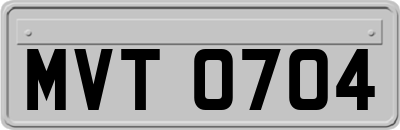 MVT 0704